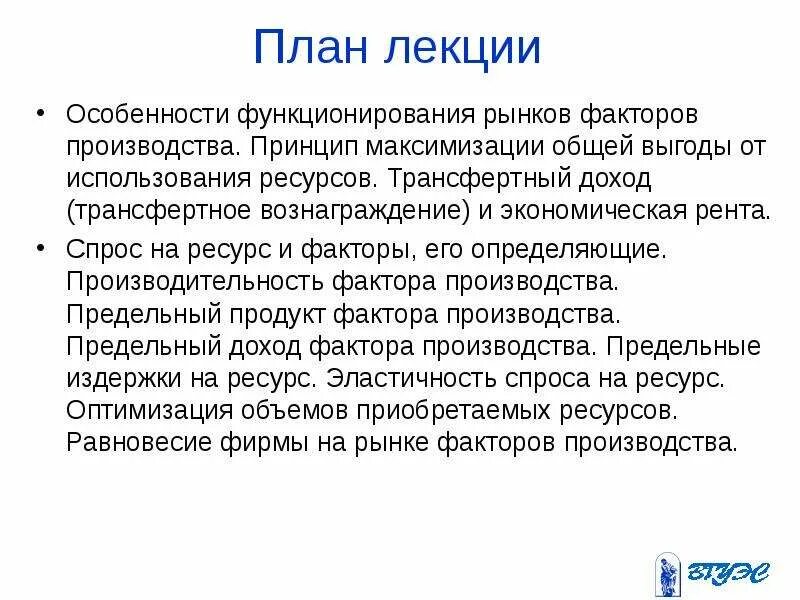 План лекции

• Особенности функционирования рынков факторов производства. Принцип максимизации общей выгоды от использования ресурсов. Трансфертный доход (трансфертное вознаграждение) и экономическая рента.

• Спрос на ресурс и факторы, его определяющие. Производительность фактора производства. Предельный продукт фактора производства. Предельный доход фактора производства. Предельные издержки на ресурс. Эластичность спроса на ресурс. Оптимизация объемов приобретаемых ресурсов. Равновесие фирмы на рынке факторов производства.

ВГУЭС